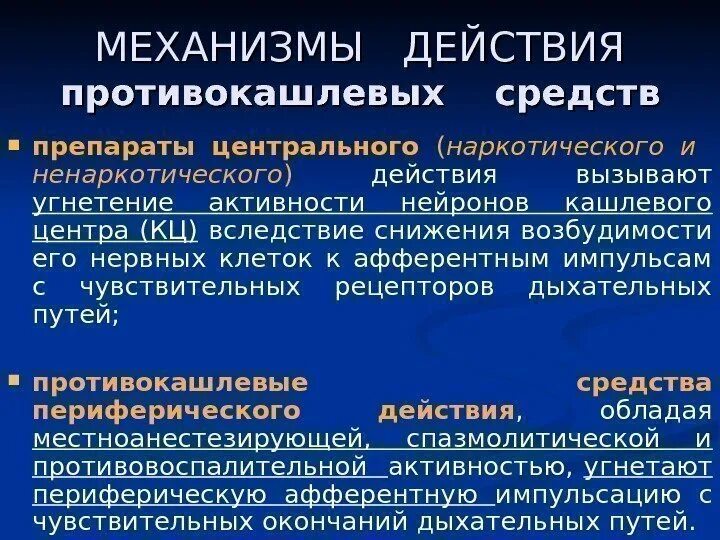 МЕХАНИЗМЫ ДЕЙСТВИЯ
противокашлевых средств

препараты центрального (наркотического и ненаркотического) действия вызывают угнетение активности нейронов кашлевого центра (КЦ) вследствие снижения возбудимости его нервных клеток к афферентным импульсам с чувствительных рецепторов дыхательных путей;

противокашлевые средства периферического действия, обладая местноанестезирующей, спазмолитической и противовоспалительной активностью, угнетают периферическую афферентную импульсацию с чувствительных окончаний дыхательных путей.